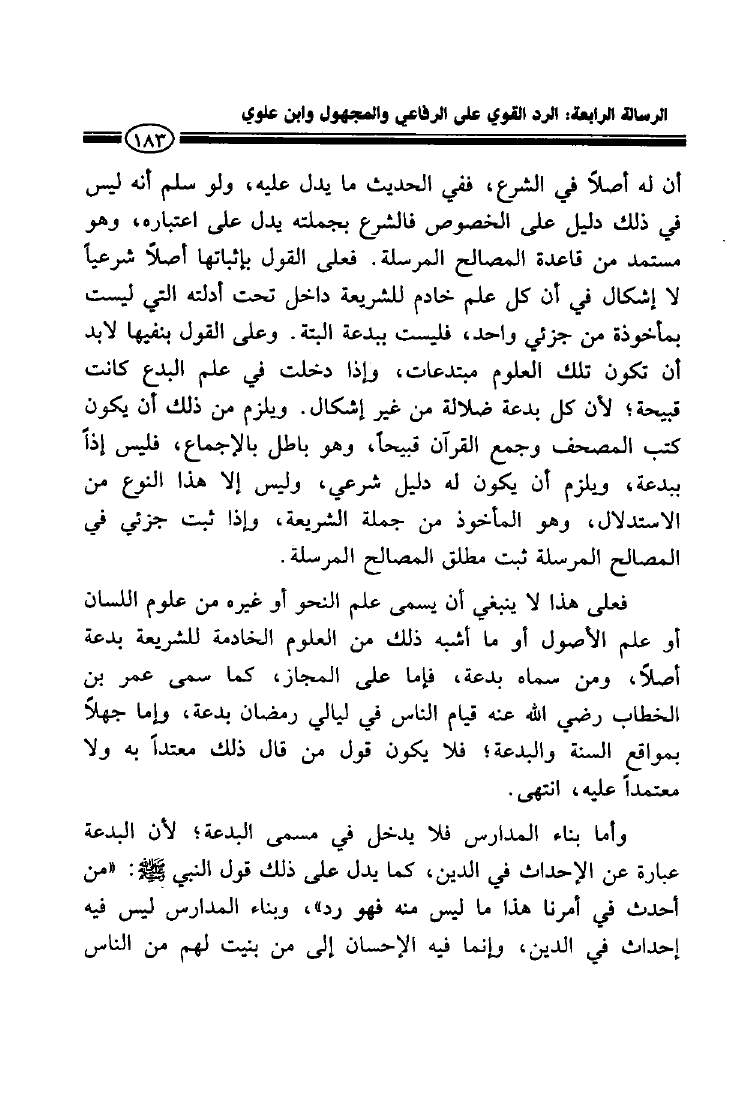 الرسالة الرابعة: الرد القوي على الرفاعي والمجهول وابن علوي

١٨٣

أن له أصلاً في الشرع، ففي الحديث ما يدل عليه، ولو سلم أنه ليس في ذلك دليل على الخصوص فالشرع بجملته يدل على اعتباره، وهو مستمد من قاعدة المصالح المرسلة. فعلى القول بإثباتها أصلاً شرعياً لا إشكال في أن كل علم خادم للشريعة داخل تحت أدلته التي ليست بمأخوذة من جزئي واحد، فليست ببدعة البتة. وعلى القول بنفيها لابد أن تكون تلك العلوم مبتدعات، وإذا دخلت في علم البدع كانت قبيحة؛ لأن كل بدعة ضلالة من غير إشكال. ويلزم من ذلك أن يكون كتب المصحف وجمع القرآن قبيحاً، وهو باطل بالإجماع، فليس إذاً ببدعة، ويلزم أن يكون له دليل شرعي، وليس إلا هذا النوع من الاستدلال، وهو المأخوذ من جملة الشريعة، وإذا ثبت جزئي في المصالح المرسلة ثبت مطلق المصالح المرسلة.

فعلى هذا لا ينبغي أن يسمى علم النحو أو غيره من علوم اللسان أو علم الأصول أو ما أشبه ذلك من العلوم الخادمة للشريعة بدعة أصلاً، ومن سماه بدعة، فإما على المجاز، كما سمى عمر بن الخطاب رضي الله عنه قيام الناس في ليالي رمضان بدعة، وإما جهلاً بمواقع السنة والبدعة؛ فلا يكون قول من قال ذلك معتداً به ولا معتمداً عليه، انتهى.

وأما بناء المدارس فلا يدخل في مسمى البدعة؛ لأن البدعة عبارة عن الإحداث في الدين، كما يدل على ذلك قول النبي ﷺ: «من أحدث في أمرنا هذا ما ليس منه فهو رد»، وبناء المدارس ليس فيه إحداث في الدين، وإنما فيه الإحسان إلى من بنيت لهم من الناس